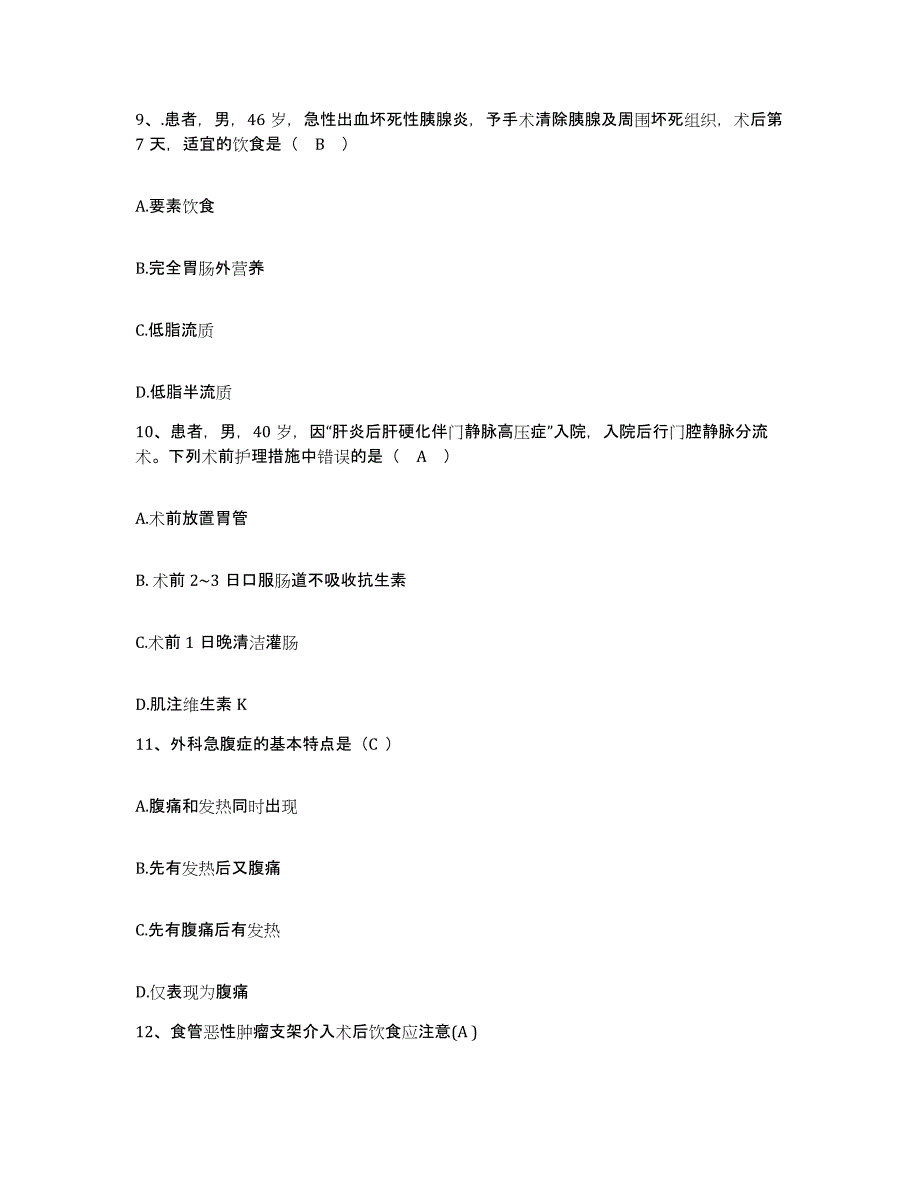 9、.患者，男，46 岁，急性出血坏死性胰腺炎，予手术清除胰腺及周围坏死组织，术后第 7 天，适宜的饮食是（ B ）

A.要素饮食

B.完全胃肠外营养

C.低脂流质

D.低脂半流质

10、患者，男，40 岁，因“肝炎后肝硬化伴门静脉高压症”入院，入院后行门腔静脉分流术。下列术前护理措施中错误的是（ A ）

A.术前放置胃管

B. 术前 2~3 日口服肠道不吸收抗生素

C.术前 1 日晚清洁灌肠

D.肌注维生素 K

11、外科急腹症的基本特点是（C ）

A.腹痛和发热同时出现

B.先有发热后又腹痛

C.先有腹痛后有发热

D.仅表现为腹痛

12、食管恶性肿瘤支架介入术后饮食应注意(A )